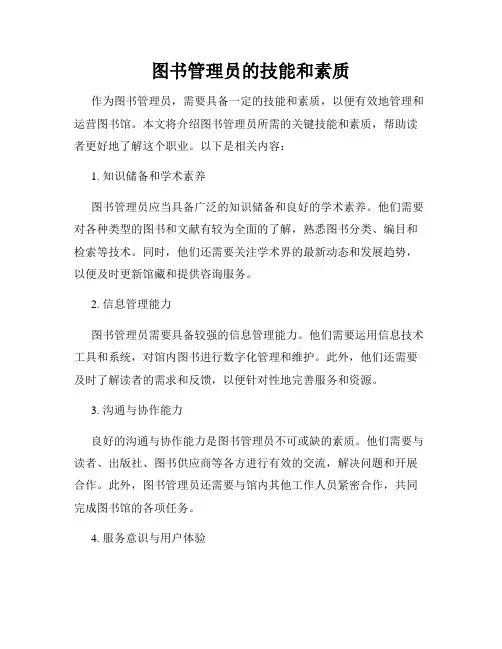 图书管理员的技能和素质

作为图书管理员，需要具备一定的技能和素质，以便有效地管理和运营图书馆。本文将介绍图书管理员所需的关键技能和素质，帮助读者更好地了解这个职业。以下是相关内容：

1. 知识储备和学术素养

图书管理员应当具备广泛的知识储备和良好的学术素养。他们需要对各种类型的图书和文献有较为全面的了解，熟悉图书分类、编目和检索等技术。同时，他们还需要关注学术界的最新动态和发展趋势，以便及时更新馆藏和提供咨询服务。

2. 信息管理能力

图书管理员需要具备较强的信息管理能力。他们需要运用信息技术工具和系统，对馆内图书进行数字化管理和维护。此外，他们还需要及时了解读者的需求和反馈，以便针对性地完善服务和资源。

3. 沟通与协作能力

良好的沟通与协作能力是图书管理员不可或缺的素质。他们需要与读者、出版社、图书供应商等各方进行有效的交流，解决问题和开展合作。此外，图书管理员还需要与馆内其他工作人员紧密合作，共同完成图书馆的各项任务。

4. 服务意识与用户体验